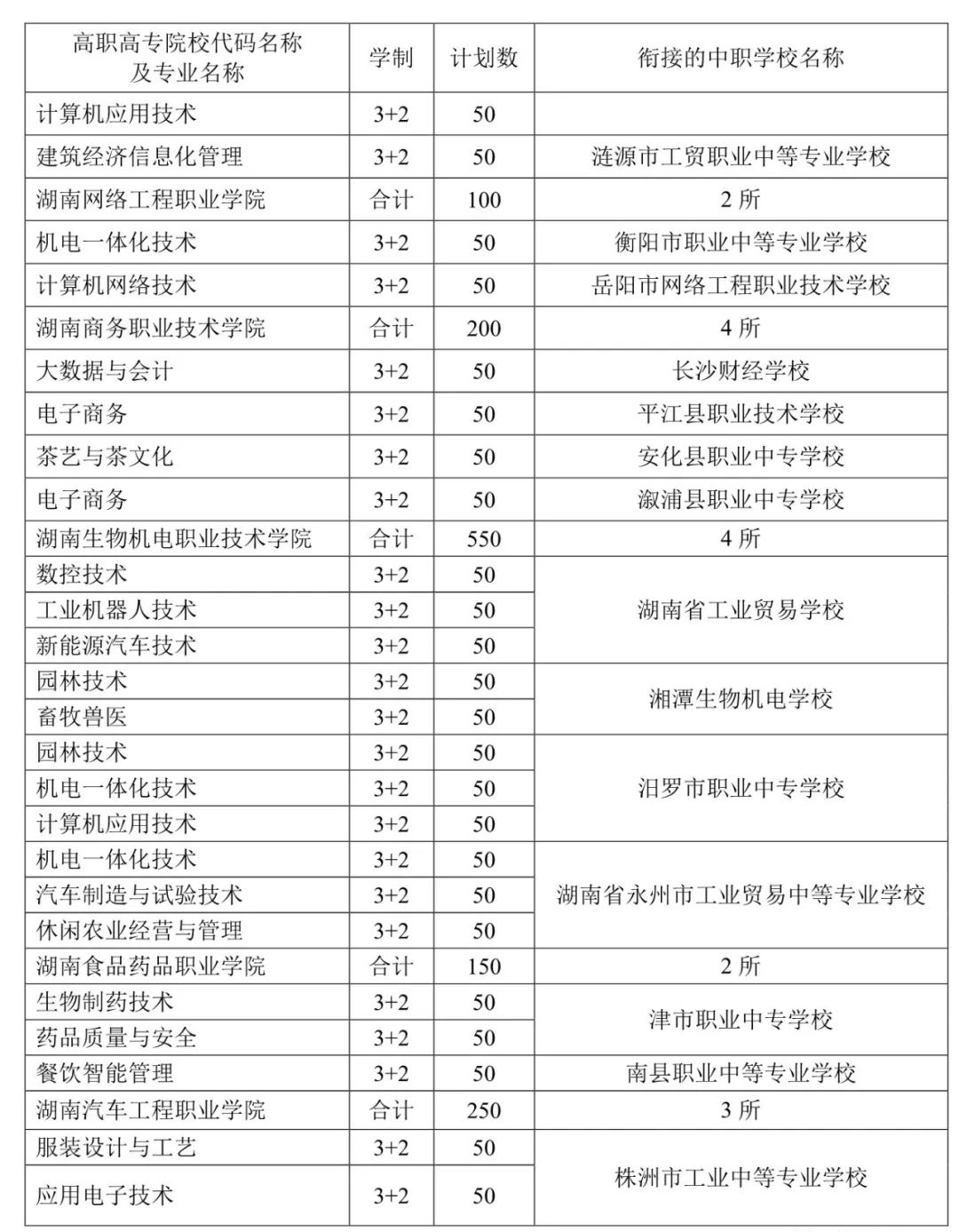 | 高职高专院校代码名称及专业名称 | 学制 | 计划数 | 衔接的中职学校名称 |
|---|---|---|---|
| 计算机应用技术 | 3+2 | 50 | |
| 建筑经济信息化管理 | 3+2 | 50 | 涟源市工贸职业中等专业学校 |
| 湖南网络工程职业学院 | 合计 | 100 | 2所 |
| 机电一体化技术 | 3+2 | 50 | 衡阳市职业中等专业学校 |
| 计算机网络技术 | 3+2 | 50 | 岳阳市网络工程职业技术学校 |
| 湖南商务职业技术学院 | 合计 | 200 | 4所 |
| 大数据与会计 | 3+2 | 50 | 长沙财经学校 |
| 电子商务 | 3+2 | 50 | 平江县职业技术学校 |
| 茶艺与茶文化 | 3+2 | 50 | 安化县职业中专学校 |
| 电子商务 | 3+2 | 50 | 溆浦县职业中专学校 |
| 湖南生物机电职业技术学院 | 合计 | 550 | 4所 |
| 数控技术 | 3+2 | 50 | 湖南省工业贸易学校 |
| 工业机器人技术 | 3+2 | 50 | |
| 新能源汽车技术 | 3+2 | 50 | |
| 园林技术 | 3+2 | 50 | 湘潭生物机电学校 |
| 畜牧兽医 | 3+2 | 50 | |
| 园林技术 | 3+2 | 50 | 汨罗市职业中专学校 |
| 机电一体化技术 | 3+2 | 50 | |
| 计算机应用技术 | 3+2 | 50 | |
| 机电一体化技术 | 3+2 | 50 | 湖南省永州市工业贸易中等专业学校 |
| 汽车制造与试验技术 | 3+2 | 50 | |
| 休闲农业经营与管理 | 3+2 | 50 | |
| 湖南食品药品职业学院 | 合计 | 150 | 2所 |
| 生物制药技术 | 3+2 | 50 | 津市职业中专学校 |
| 药品质量与安全 | 3+2 | 50 | |
| 餐饮智能管理 | 3+2 | 50 | 南县职业中等专业学校 |
| 湖南汽车工程职业学院 | 合计 | 250 | 3所 |
| 服装设计与工艺 | 3+2 | 50 | 株洲市工业中等专业学校 |
| 应用电子技术 | 3+2 | 50 | |